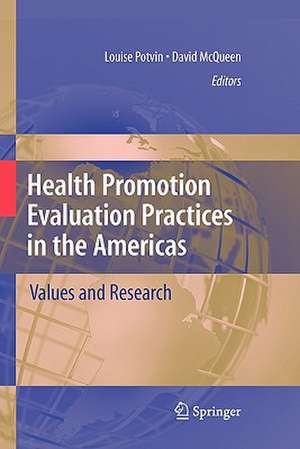 Louise Potvin · David McQueen
Editors

Health Promotion Evaluation Practices in the Americas

Values and Research

Springer